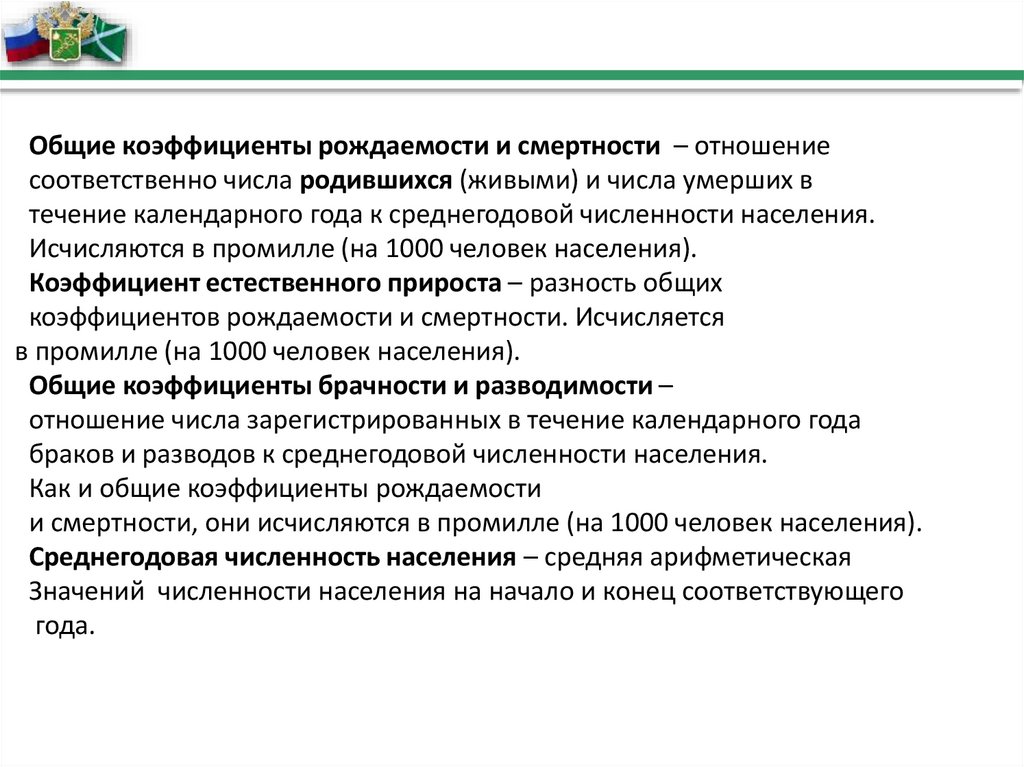 Общие коэффициенты рождаемости и смертности – отношение соответственно числа родившихся (живыми) и числа умерших в течение календарного года к среднегодовой численности населения. Исчисляются в промилле (на 1000 человек населения).
Коэффициент естественного прироста – разность общих коэффициентов рождаемости и смертности. Исчисляется в промилле (на 1000 человек населения).
Общие коэффициенты брачности и разводимости – отношение числа зарегистрированных в течение календарного года браков и разводов к среднегодовой численности населения. Как и общие коэффициенты рождаемости и смертности, они исчисляются в промилле (на 1000 человек населения).
Среднегодовая численность населения – средняя арифметическая Значений численности населения на начало и конец соответствующего года.